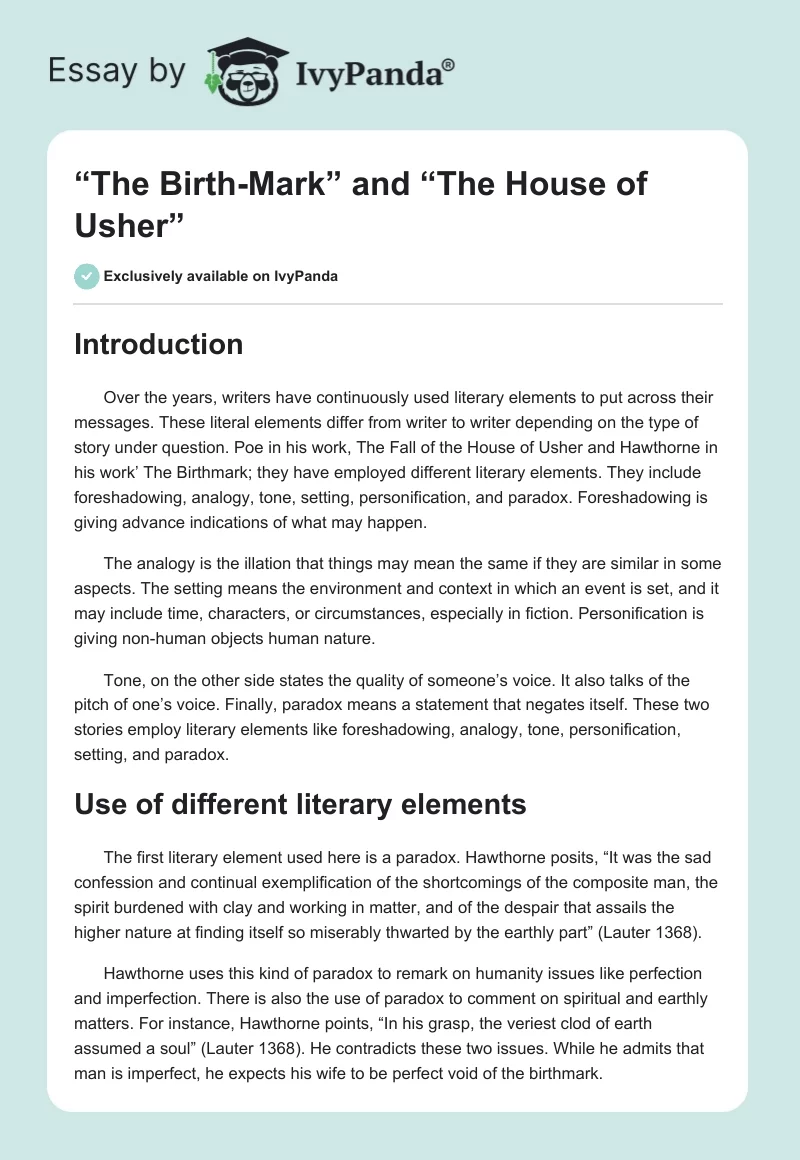 Essay by IvyPanda®

“The Birth-Mark” and “The House of Usher”

Exclusively available on IvyPanda

Introduction

Over the years, writers have continuously used literary elements to put across their messages. These literal elements differ from writer to writer depending on the type of story under question. Poe in his work, The Fall of the House of Usher and Hawthorne in his work’ The Birthmark; they have employed different literary elements. They include foreshadowing, analogy, tone, setting, personification, and paradox. Foreshadowing is giving advance indications of what may happen.

The analogy is the illation that things may mean the same if they are similar in some aspects. The setting means the environment and context in which an event is set, and it may include time, characters, or circumstances, especially in fiction. Personification is giving non-human objects human nature.

Tone, on the other side states the quality of someone’s voice. It also talks of the pitch of one’s voice. Finally, paradox means a statement that negates itself. These two stories employ literary elements like foreshadowing, analogy, tone, personification, setting, and paradox.

Use of different literary elements

The first literary element used here is a paradox. Hawthorne posits, “It was the sad confession and continual exemplification of the shortcomings of the composite man, the spirit burdened with clay and working in matter, and of the despair that assails the higher nature at finding itself so miserably thwarted by the earthly part” (Lauter 1368).

Hawthorne uses this kind of paradox to remark on humanity issues like perfection and imperfection. There is also the use of paradox to comment on spiritual and earthly matters. For instance, Hawthorne points, “In his grasp, the veriest clod of earth assumed a soul” (Lauter 1368). He contradicts these two issues. While he admits that man is imperfect, he expects his wife to be perfect void of the birthmark.